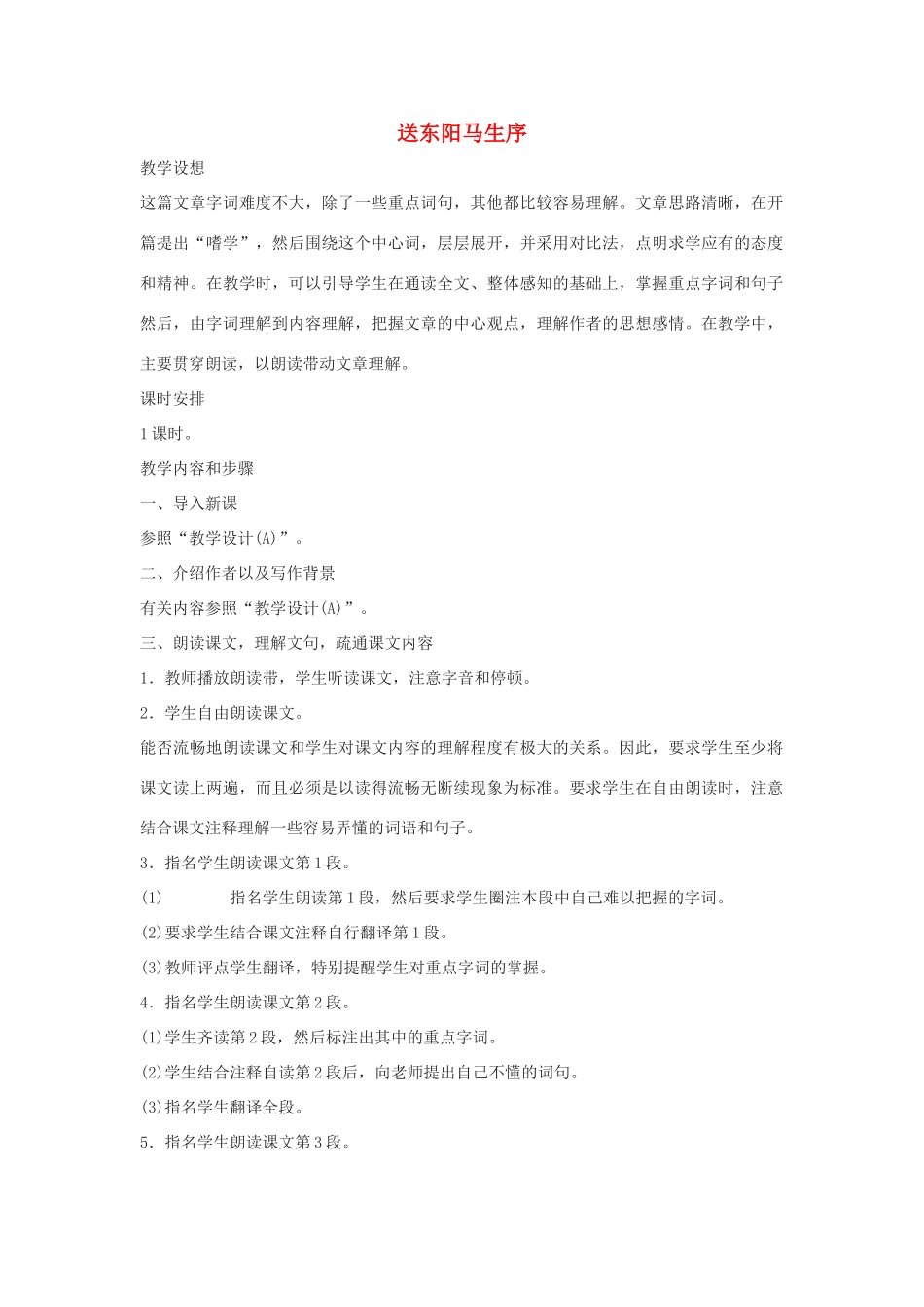 送东阳马生序

教学设想

这篇文章字词难度不大，除了一些重点词句，其他都比较容易理解。文章思路清晰，在开篇提出“嗜学”，然后围绕这个中心词，层层展开，并采用对比法，点明求学应有的态度和精神。在教学时，可以引导学生在通读全文、整体感知的基础上，掌握重点字词和句子然后，由字词理解到内容理解，把握文章的中心观点，理解作者的思想感情。在教学中，主要贯穿朗读，以朗读带动文章理解。

课时安排

1课时。

教学内容和步骤

一、导入新课

参照“教学设计(A)”。

二、介绍作者以及写作背景

有关内容参照“教学设计(A)”。

三、朗读课文，理解文句，疏通课文内容

1．教师播放朗读带，学生听读课文，注意字音和停顿。

2．学生自由朗读课文。

能否流畅地朗读课文和学生对课文内容的理解程度有极大的关系。因此，要求学生至少将课文读上两遍，而且必须是以读得流畅无断续现象为标准。要求学生在自由朗读时，注意结合课文注释理解一些容易弄懂的词语和句子。

3．指名学生朗读课文第1段。

(1) 指名学生朗读第1段，然后要求学生圈注本段中自己难以把握的字词。

(2)要求学生结合课文注释自行翻译第1段。

(3)教师评点学生翻译，特别提醒学生对重点字词的掌握。

4．指名学生朗读课文第2段。

(1)学生齐读第2段，然后标注出其中的重点字词。

(2)学生结合注释自读第2段后，向老师提出自己不懂的词句。

(3)指名学生翻译全段。

5．指名学生朗读课文第3段。